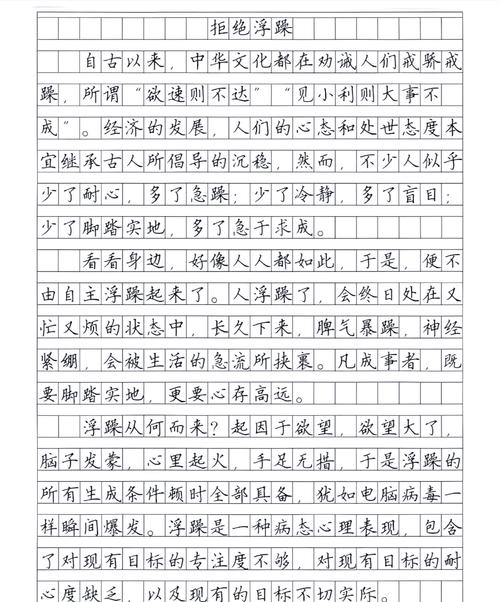 拒绝浮躁

自古以来，中华文化都在劝诫人们戒骄戒躁，所谓“欲速则不达”“见小利则大事不成”。经济的发展，人们的心态和处世态度本宜继承古人所倡导的沉稳，然而，不少人似乎少了耐心，多了急躁；少了冷静，多了盲目；少了脚踏实地，多了急于求成。

看看身边，好像人人都如此，于是，便不由自主浮躁起来了。人浮躁了，会终日处在又忙又烦的状态中，长久下来，脾气暴躁，神经紧绷，会被生活的急流所挟裹。凡成事者，既要脚踏实地，更要心存高远。

浮躁从何而来？起因于欲望，欲望大了，脑子发蒙，心里起火，手足无措，于是浮躁的所有生成条件顿时全部具备，犹如电脑病毒一样瞬间爆发。浮躁是一种病态心理表现，包含了对现有目标的专注度不够，对现有目标的耐心度缺乏，以及现有的目标不切实际。